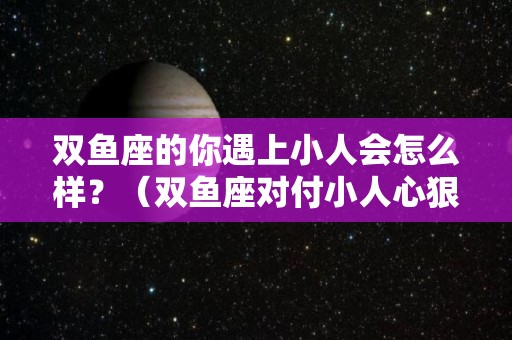 双鱼座的你遇上小人会怎么样？（双鱼座对付小人心狠